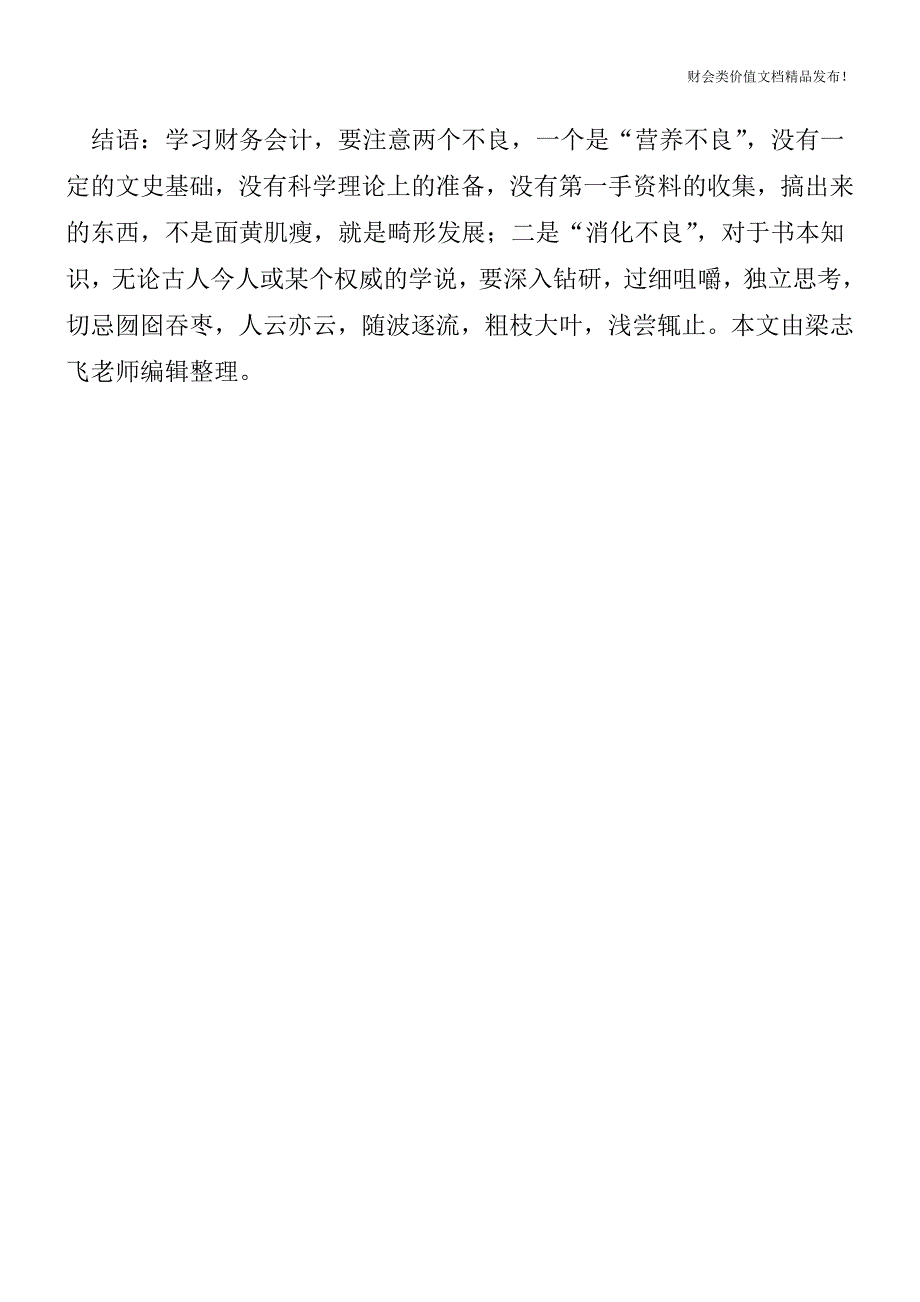 财会类价值文档精品发布!

结语：学习财务会计，要注意两个不良，一个是“营养不良”，没有一定的文史基础，没有科学理论上的准备，没有第一手资料的收集，搞出来的东西，不是面黄肌瘦，就是畸形发展；二是“消化不良”，对于书本知识，无论古人今人或某个权威的学说，要深入钻研，过细咀嚼，独立思考，切忌囫囵吞枣，人云亦云，随波逐流，粗枝大叶，浅尝辄止。本文由梁志飞老师编辑整理。